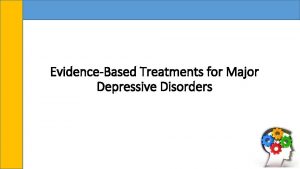 Evidence-Based Treatments for Major Depressive Disorders